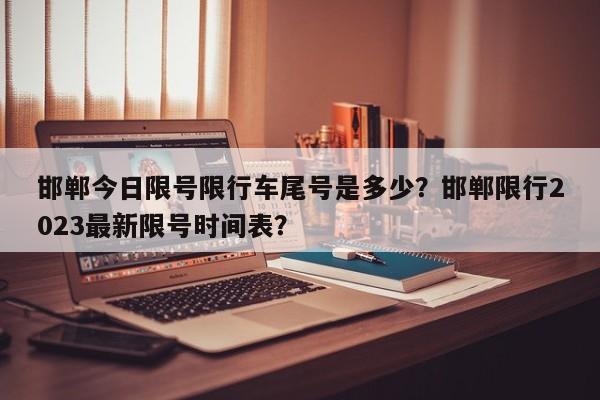 邯郸今日限号限行车尾号是多少？邯郸限行2023最新限号时间表？